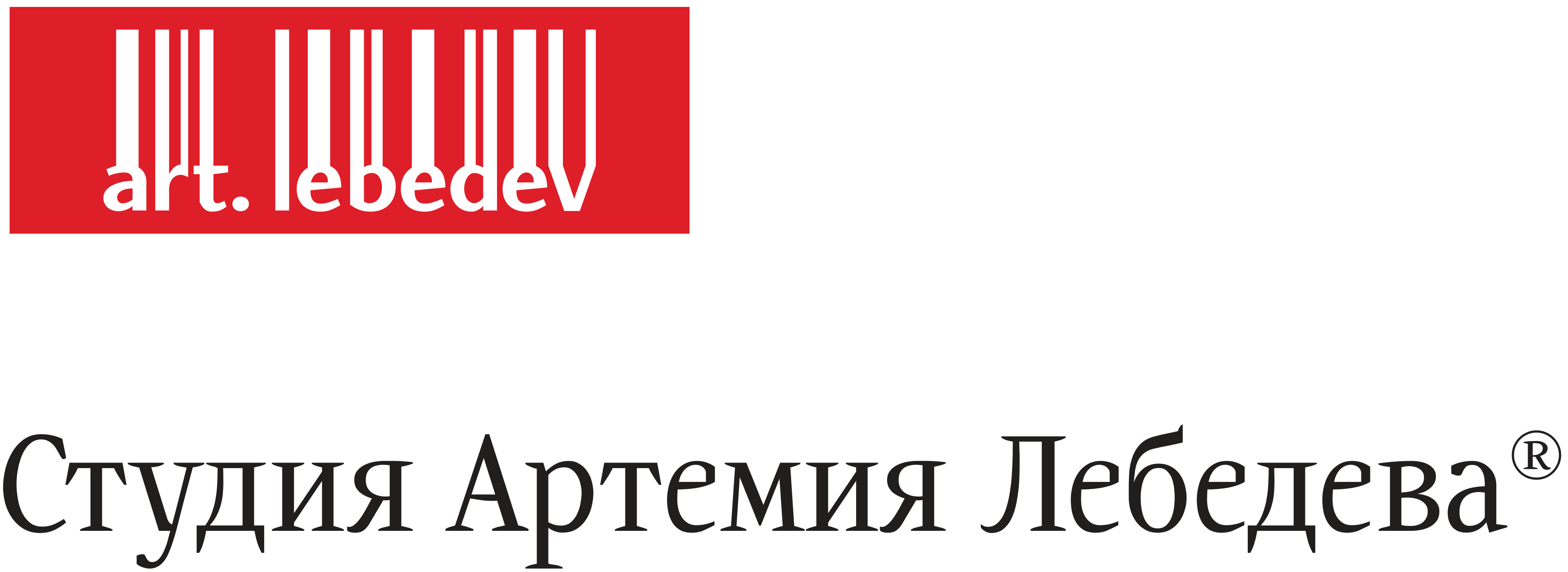 art. lebedev

Студия Артемия Лебедева®